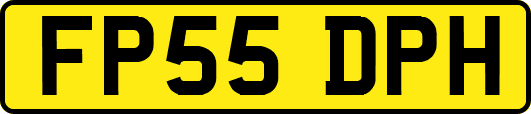 FP55 DPH